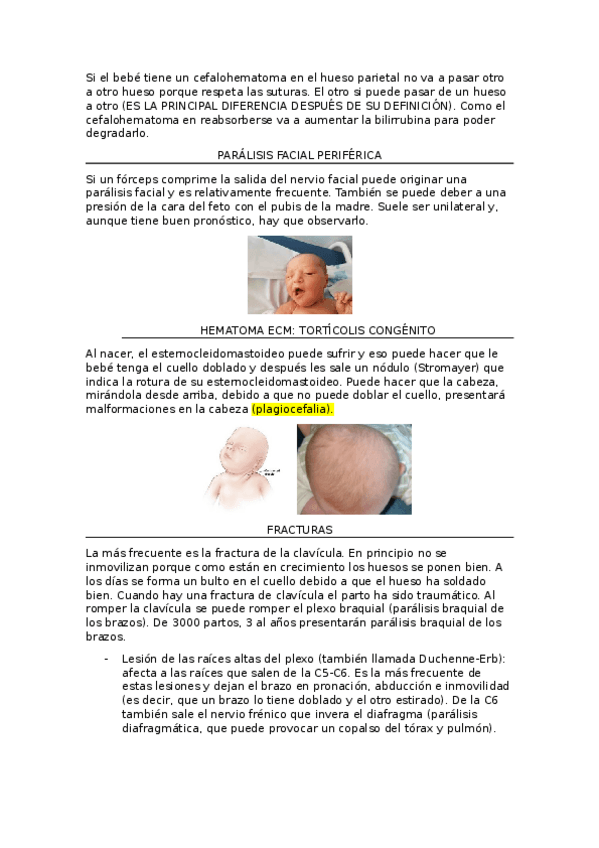 Si el bebé tiene un cefalohematoma en el hueso parietal no va a pasar otro a otro hueso porque respeta las suturas. El otro si puede pasar de un hueso a otro (ES LA PRINCIPAL DIFERENCIA DESPUÉS DE SU DEFINICIÓN). Como el cefalohematoma en reabsorberse va a aumentar la bilirrubina para poder degradarlo.

PARÁLISIS FACIAL PERIFÉRICA

Si un fórceps comprime la salida del nervio facial puede originar una parálisis facial y es relativamente frecuente. También se puede deber a una presión de la cara del feto con el pubis de la madre. Suele ser unilateral y, aunque tiene buen pronóstico, hay que observarlo.

HEMATOMA ECM: TORTÍCOLIS CONGÉNITO

Al nacer, el esternocleidomastoideo puede sufrir y eso puede hacer que le bebé tenga el cuello doblado y después les sale un nódulo (Stromayer) que indica la rotura de su esternocleidomastoideo. Puede hacer que la cabeza, mirándola desde arriba, debido a que no puede doblar el cuello, presentará malformaciones en la cabeza (plagiocefalia).

FRACTURAS

La más frecuente es la fractura de la clavícula. En principio no se inmovilizan porque como están en crecimiento los huesos se ponen bien. A los días se forma un bulto en el cuello debido a que el hueso ha soldado bien. Cuando hay una fractura de clavícula el parto ha sido traumático. Al romper la clavícula se puede romper el plexo braquial (parálisis braquial de los brazos). De 3000 partos, 3 al años presentarán parálisis braquial de los brazos.

- Lesión de las raíces altas del plexo (también llamada Duchenne-Erb): afecta a las raíces que salen de la C5-C6. Es la más frecuente de estas lesiones y dejan el brazo en pronación, abducción e inmovilidad (es decir, que un brazo lo tiene doblado y el otro estirado). De la C6 también sale el nervio frénico que invera el diafragma (parálisis diafragmática, que puede provocar un copalso del tórax y pulmón).